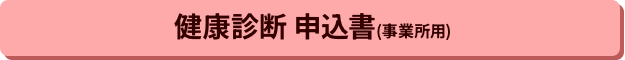 健康診断 申込書(事業所用)